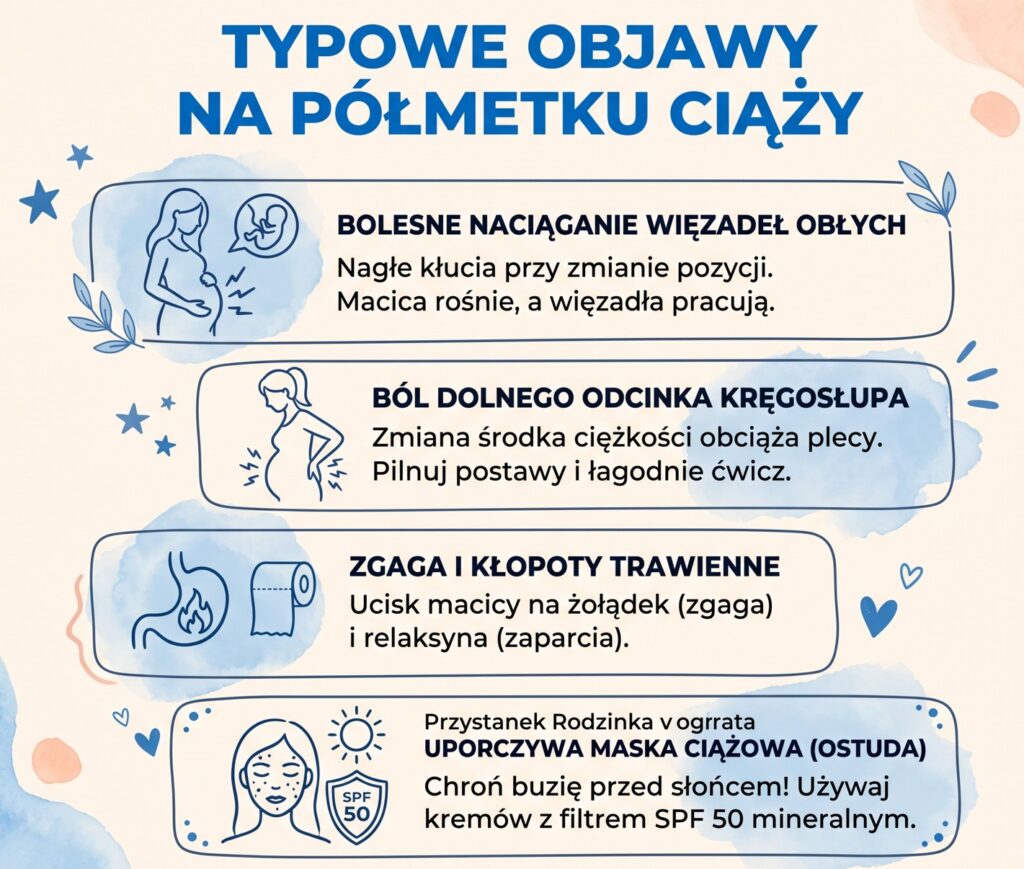 TYPOWE OBJAWY NA PÓŁMETKU CIĄŻY

BOLESNE NACIĄGANIE WIĘZADEŁ OBŁYCH
Nagłe kłucia przy zmianie pozycji. Macica rośnie, a więzadła pracują.

BÓL DOLNEGO ODCINKA KRĘGOSŁUPA
Zmiana środka ciężkości obciąża plecy. Pilnuj postawy i łagodnie ćwicz.

ZGAGA I KŁOPOTY TRAWIENNE
Ucisk macicy na żołądek (zgaga) i relaksyna (zaparcia).

Przystanek Rodzinka v ogrrata
UPORCZYWA MASKA CIĄŻOWA (OSTUDA)
Chroń buzię przed słońcem! Używaj kremów z filtrem SPF 50 mineralnym.

SPF 50